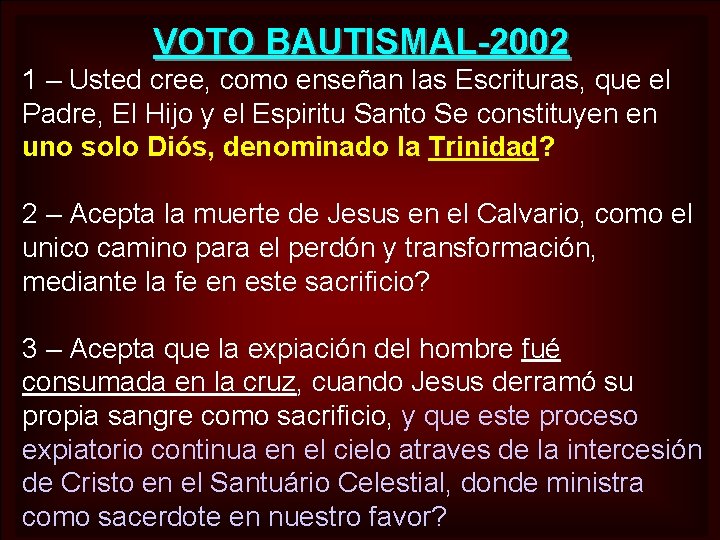 VOTO BAUTISMAL-2002

1 – Usted cree, como enseñan las Escrituras, que el Padre, El Hijo y el Espiritu Santo Se constituyen en uno solo Diós, denominado la Trinidad?

2 – Acepta la muerte de Jesus en el Calvario, como el unico camino para el perdón y transformación, mediante la fe en este sacrificio?

3 – Acepta que la expiación del hombre fué consumada en la cruz, cuando Jesus derramó su propia sangre como sacrificio, y que este proceso expiatorio continua en el cielo atraves de la intercesión de Cristo en el Santuário Celestial, donde ministra como sacerdote en nuestro favor?